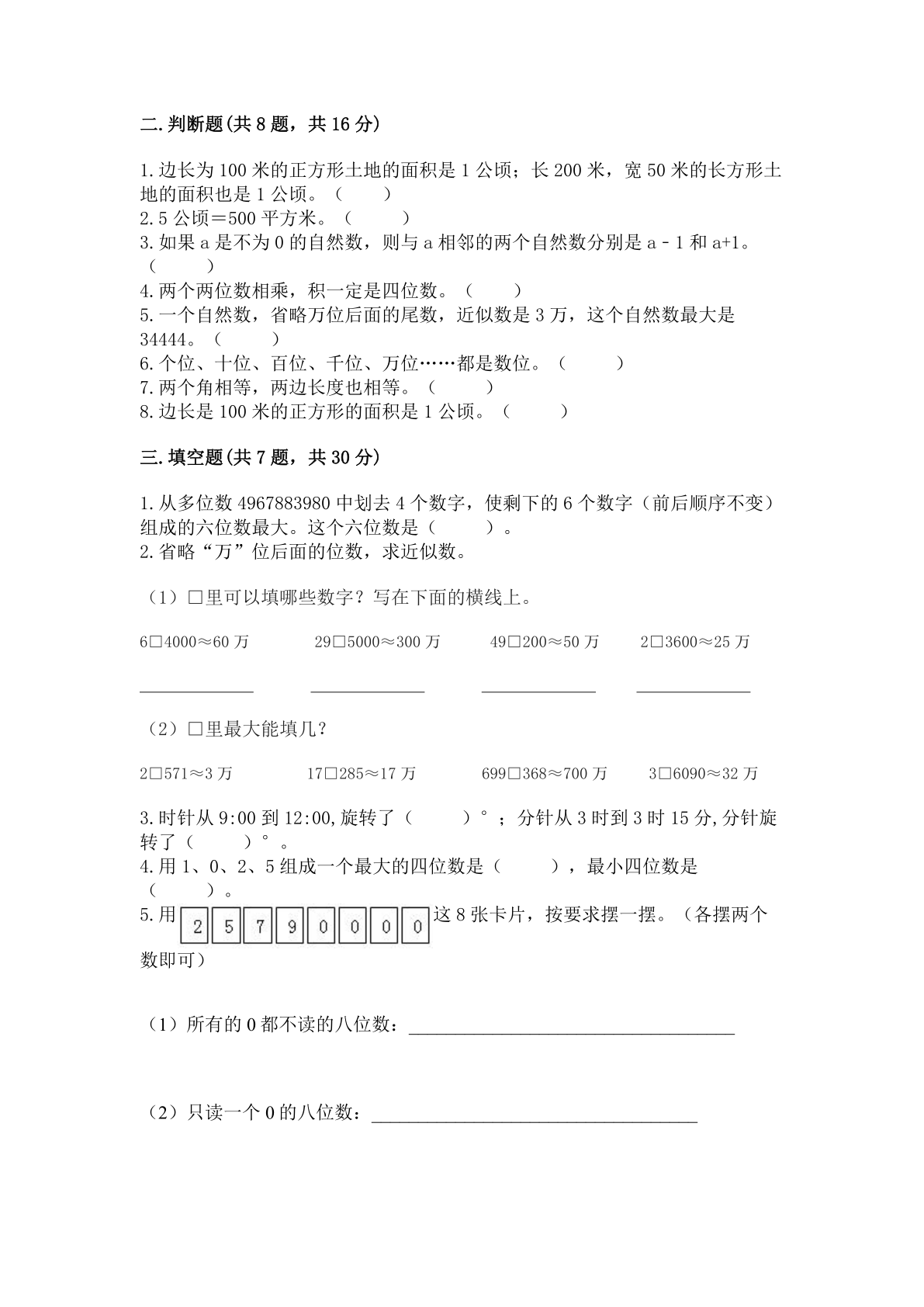 二.判断题(共8题，共16分)

1.边长为100米的正方形土地的面积是1公顷；长200米，宽50米的长方形土地的面积也是1公顷。（ ）
2.5公顷＝500平方米。（ ）
3.如果a是不为0的自然数，则与a相邻的两个自然数分别是a-1和a+1。（ ）
4.两个两位数相乘，积一定是四位数。（ ）
5.一个自然数，省略万位后面的尾数，近似数是3万，这个自然数最大是34444。（ ）
6.个位、十位、百位、千位、万位……都是数位。（ ）
7.两个角相等，两边长度也相等。（ ）
8.边长是100米的正方形的面积是1公顷。（ ）

三.填空题(共7题，共30分)

1.从多位数4967883980中划去4个数字，使剩下的6个数字（前后顺序不变）组成的六位数最大。这个六位数是（ ）。
2.省略“万”位后面的位数，求近似数。

（1）□里可以填哪些数字？写在下面的横线上。

6□4000≈60万 29□5000≈300万 49□200≈50万 2□3600≈25万

____ ____ ____ ____

（2）□里最大能填几？

2□571≈3万 17□285≈17万 699□368≈700万 3□6090≈32万

3.时针从9:00到12:00,旋转了（ ）°；分针从3时到3时15分,分针旋转了（ ）°。
4.用1、0、2、5组成一个最大的四位数是（ ），最小四位数是（ ）。
5.用 2 5 7 9 0 0 0 0 这8张卡片，按要求摆一摆。（各摆两个数即可）

（1）所有的0都不读的八位数：____

（2）只读一个0的八位数：____